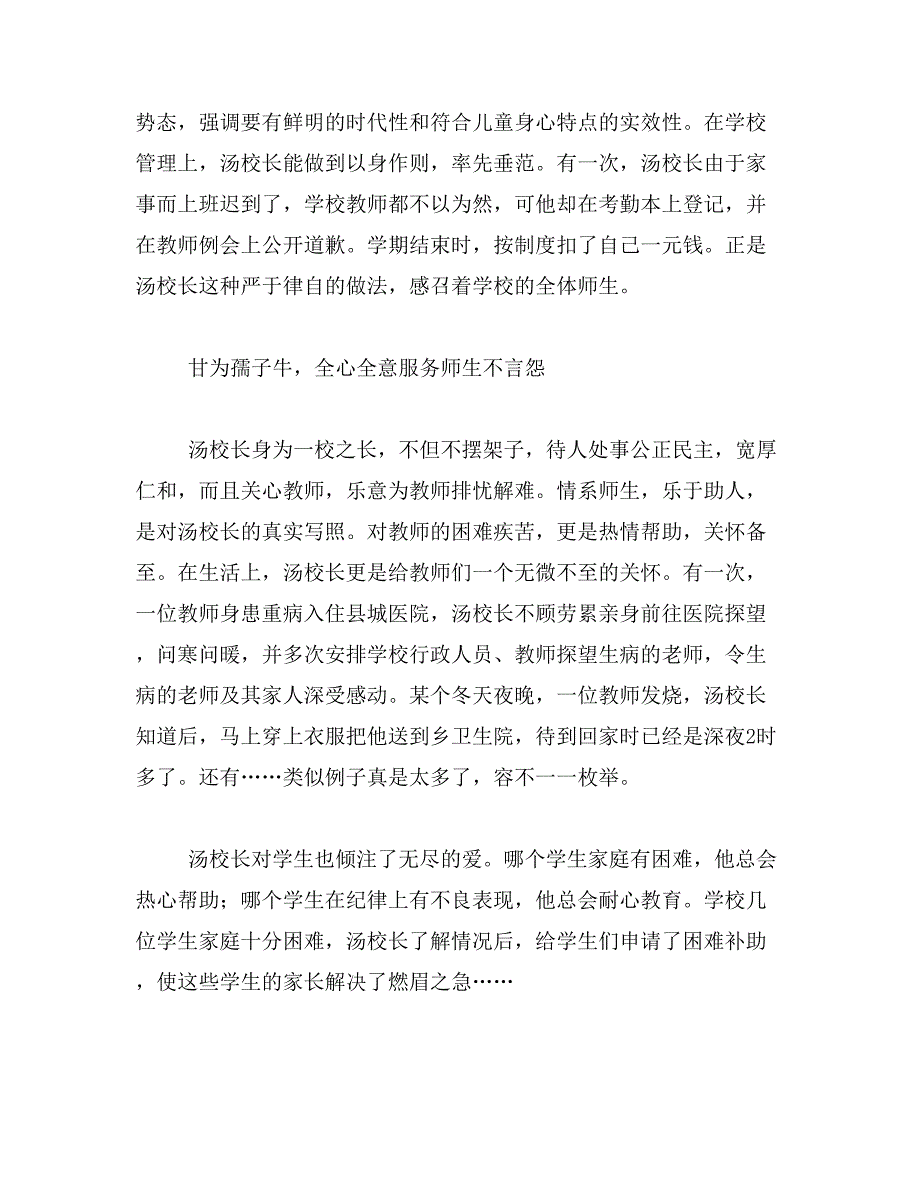 势态，强调要有鲜明的时代性和符合儿童身心特点的实效性。在学校管理上，汤校长能做到以身作则，率先垂范。有一次，汤校长由于家事而上班迟到了，学校教师都不以为然，可他却在考勤本上登记，并在教师例会上公开道歉。学期结束时，按制度扣了自己一元钱。正是汤校长这种严于律自的做法，感召着学校的全体师生。

甘为孺子牛，全心全意服务师生不言怨

汤校长身为一校之长，不但不摆架子，待人处事公正民主，宽厚仁和，而且关心教师，乐意为教师排忧解难。情系师生，乐于助人，是对汤校长的真实写照。对教师的困难疾苦，更是热情帮助，关怀备至。在生活上，汤校长更是给教师们一个无微不至的关怀。有一次，一位教师身患重病入住县城医院，汤校长不顾劳累亲身前往医院探望，问寒问暖，并多次安排学校行政人员、教师探望生病的老师，令生病的老师及其家人深受感动。某个冬天夜晚，一位教师发烧，汤校长知道后，马上穿上衣服把他送到乡卫生院，待到回家时已经是深夜2时多了。还有……类似例子真是太多了，容不一一枚举。

汤校长对学生也倾注了无尽的爱。哪个学生家庭有困难，他总会热心帮助；哪个学生在纪律上有不良表现，他总会耐心教育。学校几位学生家庭十分困难，汤校长了解情况后，给学生们申请了困难补助，使这些学生的家长解决了燃眉之急……